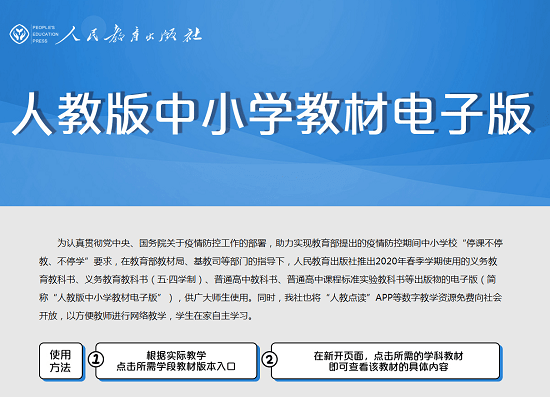 PEOPLE'S EDUCATION PRESS 人民教育出版社

人教版中小学教材电子版

为认真贯彻党中央、国务院关于疫情防控工作的部署，助力实现教育部提出的疫情防控期间中小学校“停课不停教、不停学”要求，在教育部教材局、基教司等部门的指导下，人民教育出版社推出2020年春季学期使用的义务教育教科书、义务教育教科书（五·四学制）、普通高中教科书、普通高中课程标准实验教科书等出版物的电子版（简称“人教版中小学教材电子版”），供广大师生使用。同时，我社也将“人教点读”APP等数字教学资源免费向社会开放，以方便教师进行网络教学，学生在家自主学习。

使用方法

① 根据实际教学 点击所需学段教材版本入口

② 在新开页面，点击所需的学科教材 即可查看该教材的具体内容